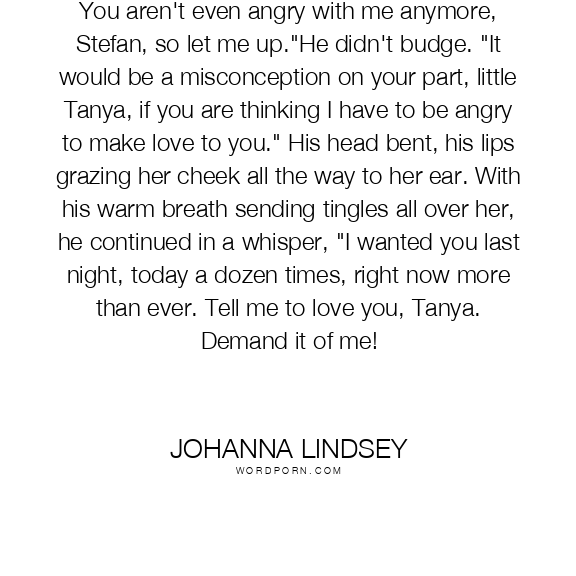 You aren't even angry with me anymore, Stefan, so let me up."He didn't budge. "It would be a misconception on your part, little Tanya, if you are thinking I have to be angry to make love to you." His head bent, his lips grazing her cheek all the way to her ear. With his warm breath sending tingles all over her, he continued in a whisper, "I wanted you last night, today a dozen times, right now more than ever. Tell me to love you, Tanya. Demand it of me!

JOHANNA LINDSEY
WORDPORN.COM